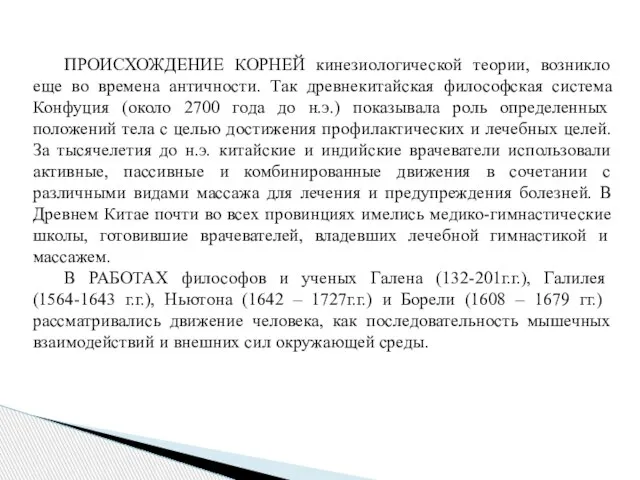 ПРОИСХОЖДЕНИЕ КОРНЕЙ кинезиологической теории, возникло еще во времена античности. Так древнекитайская философская система Конфуция (около 2700 года до н.э.) показывала роль определенных положений тела с целью достижения профилактических и лечебных целей. За тысячелетия до н.э. китайские и индийские врачеватели использовали активные, пассивные и комбинированные движения в сочетании с различными видами массажа для лечения и предупреждения болезней. В Древнем Китае почти во всех провинциях имелись медико-гимнастические школы, готовившие врачевателей, владевших лечебной гимнастикой и массажем.

В РАБОТАХ философов и ученых Галена (132-201г.г.), Галилея (1564-1643 г.г.), Ньютона (1642 – 1727г.г.) и Борели (1608 – 1679 гг.) рассматривались движение человека, как последовательность мышечных взаимодействий и внешних сил окружающей среды.